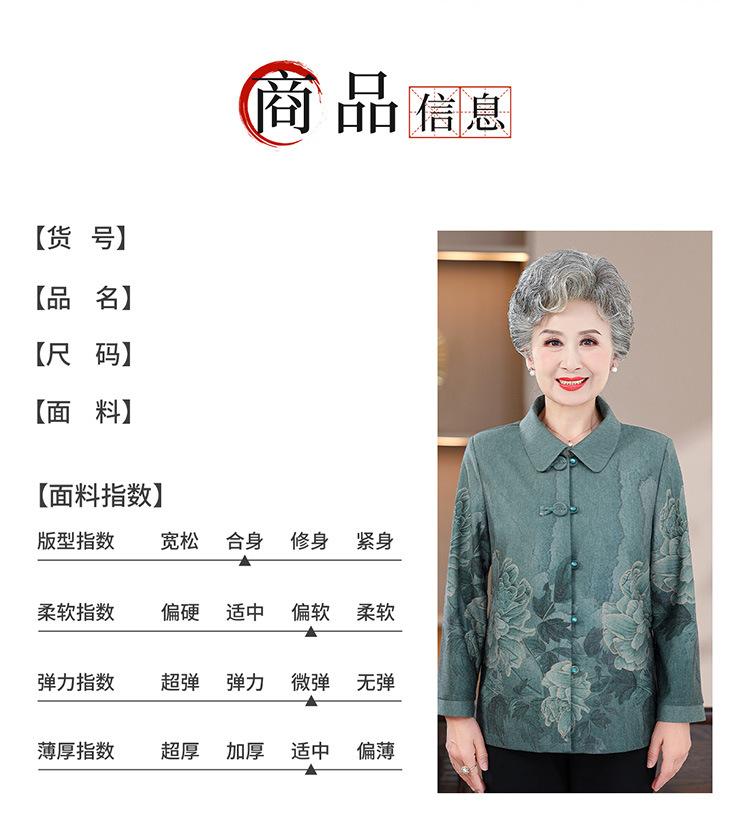 商品信息

【货 号】

【品 名】

【尺 码】

【面 料】

【面料指数】

版型指数 宽松 合身 修身 紧身

柔软指数 偏硬 适中 偏软 柔软

弹力指数 超弹 弹力 微弹 无弹

薄厚指数 超厚 加厚 适中 偏薄